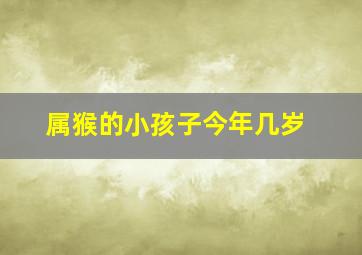 属猴的小孩子今年几岁